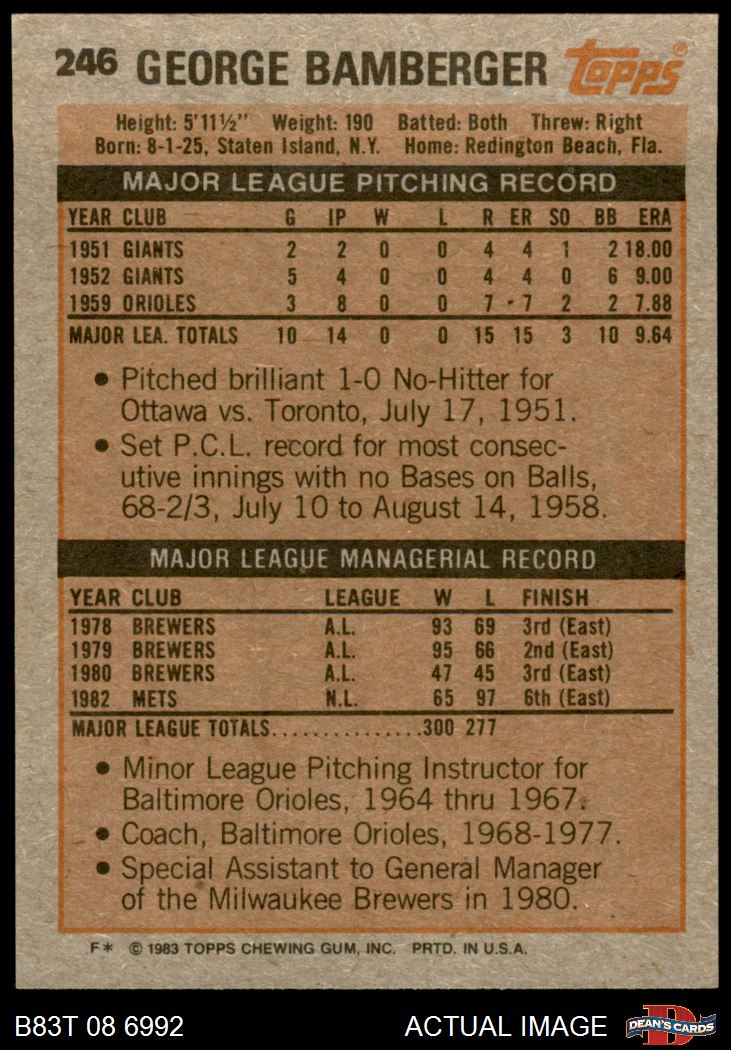 246 GEORGE BAMBERGER topps

Height: 5'11½" Weight: 190 Batted: Both Threw: Right
Born: 8-1-25, Staten Island, N.Y. Home: Redington Beach, Fla.

MAJOR LEAGUE PITCHING RECORD

| YEAR | CLUB | G | IP | W | L | R | ER | SO | BB | ERA |
|---|---|---|---|---|---|---|---|---|---|---|
| 1951 | GIANTS | 2 | 2 | 0 | 0 | 4 | 4 | 1 | 2 | 18.00 |
| 1952 | GIANTS | 5 | 4 | 0 | 0 | 4 | 4 | 0 | 6 | 9.00 |
| 1959 | ORIOLES | 3 | 8 | 0 | 0 | 7 | 7 | 2 | 2 | 7.88 |
| MAJOR LEA. TOTALS | | 10 | 14 | 0 | 0 | 15 | 15 | 3 | 10 | 9.64 |

• Pitched brilliant 1-0 No-Hitter for Ottawa vs. Toronto, July 17, 1951.
• Set P.C.L. record for most consecutive innings with no Bases on Balls, 68-2/3, July 10 to August 14, 1958.

MAJOR LEAGUE MANAGERIAL RECORD

| YEAR | CLUB | LEAGUE | W | L | FINISH |
|---|---|---|---|---|---|
| 1978 | BREWERS | A.L. | 93 | 69 | 3rd (East) |
| 1979 | BREWERS | A.L. | 95 | 66 | 2nd (East) |
| 1980 | BREWERS | A.L. | 47 | 45 | 3rd (East) |
| 1982 | METS | N.L. | 65 | 97 | 6th (East) |
| MAJOR LEAGUE TOTALS | | | 300 | 277 | |

• Minor League Pitching Instructor for Baltimore Orioles, 1964 thru 1967.
• Coach, Baltimore Orioles, 1968-1977.
• Special Assistant to General Manager of the Milwaukee Brewers in 1980.

F* © 1983 TOPPS CHEWING GUM, INC. PRTD. IN U.S.A.

B83T 08 6992 ACTUAL IMAGE DEAN'S CARDS